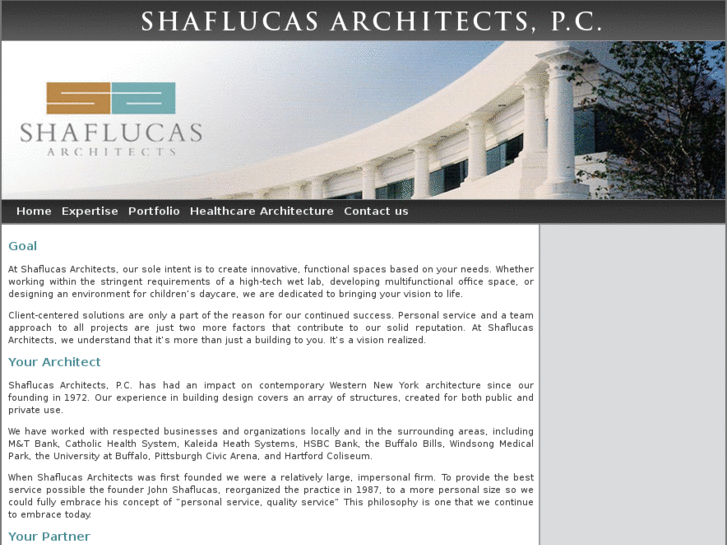 SHAFLUCAS ARCHITECTS, P.C.

SHAFLUCAS
ARCHITECTS

Home Expertise Portfolio Healthcare Architecture Contact us

Goal

At Shaflucas Architects, our sole intent is to create innovative, functional spaces based on your needs. Whether working within the stringent requirements of a high-tech wet lab, developing multifunctional office space, or designing an environment for children's daycare, we are dedicated to bringing your vision to life.

Client-centered solutions are only a part of the reason for our continued success. Personal service and a team approach to all projects are just two more factors that contribute to our solid reputation. At Shaflucas Architects, we understand that it's more than just a building to you. It's a vision realized.

Your Architect

Shaflucas Architects, P.C. has had an impact on contemporary Western New York architecture since our founding in 1972. Our experience in building design covers an array of structures, created for both public and private use.

We have worked with respected businesses and organizations locally and in the surrounding areas, including M&T Bank, Catholic Health System, Kaleida Heath Systems, HSBC Bank, the Buffalo Bills, Windsong Medical Park, the University at Buffalo, Pittsburgh Civic Arena, and Hartford Coliseum.

When Shaflucas Architects was first founded we were a relatively large, impersonal firm. To provide the best service possible the founder John Shaflucas, reorganized the practice in 1987, to a more personal size so we could fully embrace his concept of "personal service, quality service" This philosophy is one that we continue to embrace today.

Your Partner